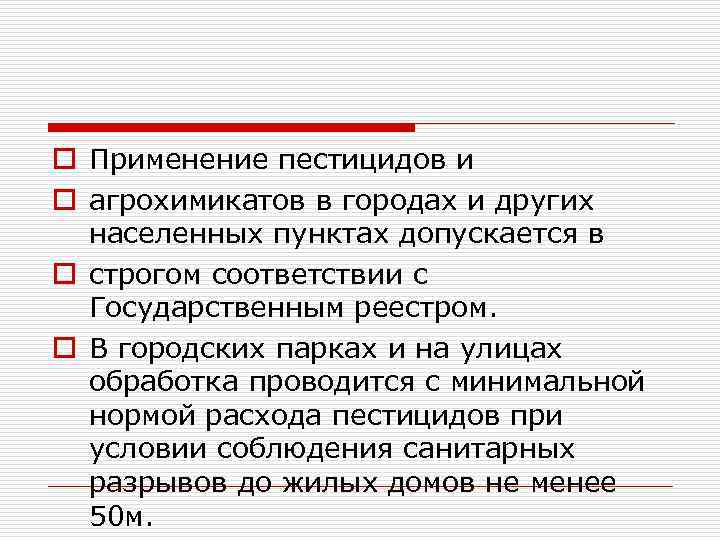 Применение пестицидов и

агрохимикатов в городах и других населенных пунктах допускается в

строгом соответствии с Государственным реестром.

В городских парках и на улицах обработка проводится с минимальной нормой расхода пестицидов при условии соблюдения санитарных разрывов до жилых домов не менее 50м.